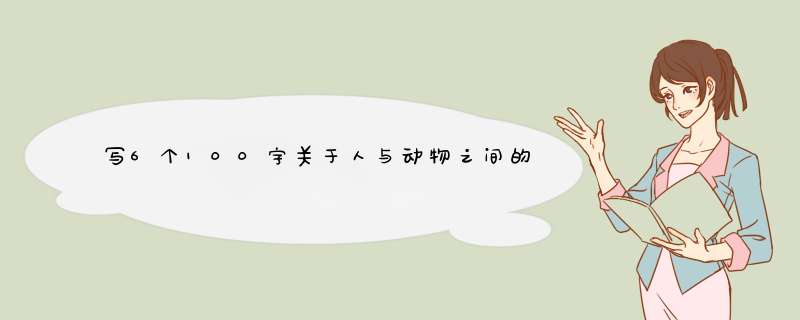 写6个100字关于人与动物之间的